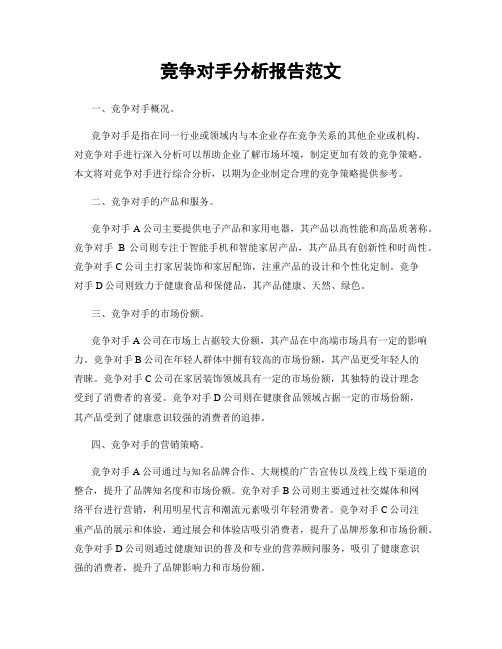 竞争对手分析报告范文

一、竞争对手概况。

竞争对手是指在同一行业或领域内与本企业存在竞争关系的其他企业或机构。对竞争对手进行深入分析可以帮助企业了解市场环境，制定更加有效的竞争策略。本文将对竞争对手进行综合分析，以期为企业制定合理的竞争策略提供参考。

二、竞争对手的产品和服务。

竞争对手 A 公司主要提供电子产品和家用电器，其产品以高性能和高品质著称。竞争对手 B 公司则专注于智能手机和智能家居产品，其产品具有创新性和时尚性。竞争对手 C 公司主打家居装饰和家居配饰，注重产品的设计和个性化定制。竞争对手 D 公司则致力于健康食品和保健品，其产品健康、天然、绿色。

三、竞争对手的市场份额。

竞争对手 A 公司在市场上占据较大份额，其产品在中高端市场具有一定的影响力。竞争对手 B 公司在年轻人群体中拥有较高的市场份额，其产品更受年轻人的青睐。竞争对手 C 公司在家居装饰领域具有一定的市场份额，其独特的设计理念受到了消费者的喜爱。竞争对手 D 公司则在健康食品领域占据一定的市场份额，其产品受到了健康意识较强的消费者的追捧。

四、竞争对手的营销策略。

竞争对手 A 公司通过与知名品牌合作、大规模的广告宣传以及线上线下渠道的整合，提升了品牌知名度和市场份额。竞争对手 B 公司则主要通过社交媒体和网络平台进行营销，利用明星代言和潮流元素吸引年轻消费者。竞争对手 C 公司注重产品的展示和体验，通过展会和体验店吸引消费者，提升了品牌形象和市场份额。竞争对手 D 公司则通过健康知识的普及和专业的营养顾问服务，吸引了健康意识强的消费者，提升了品牌影响力和市场份额。